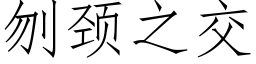 刎颈之交